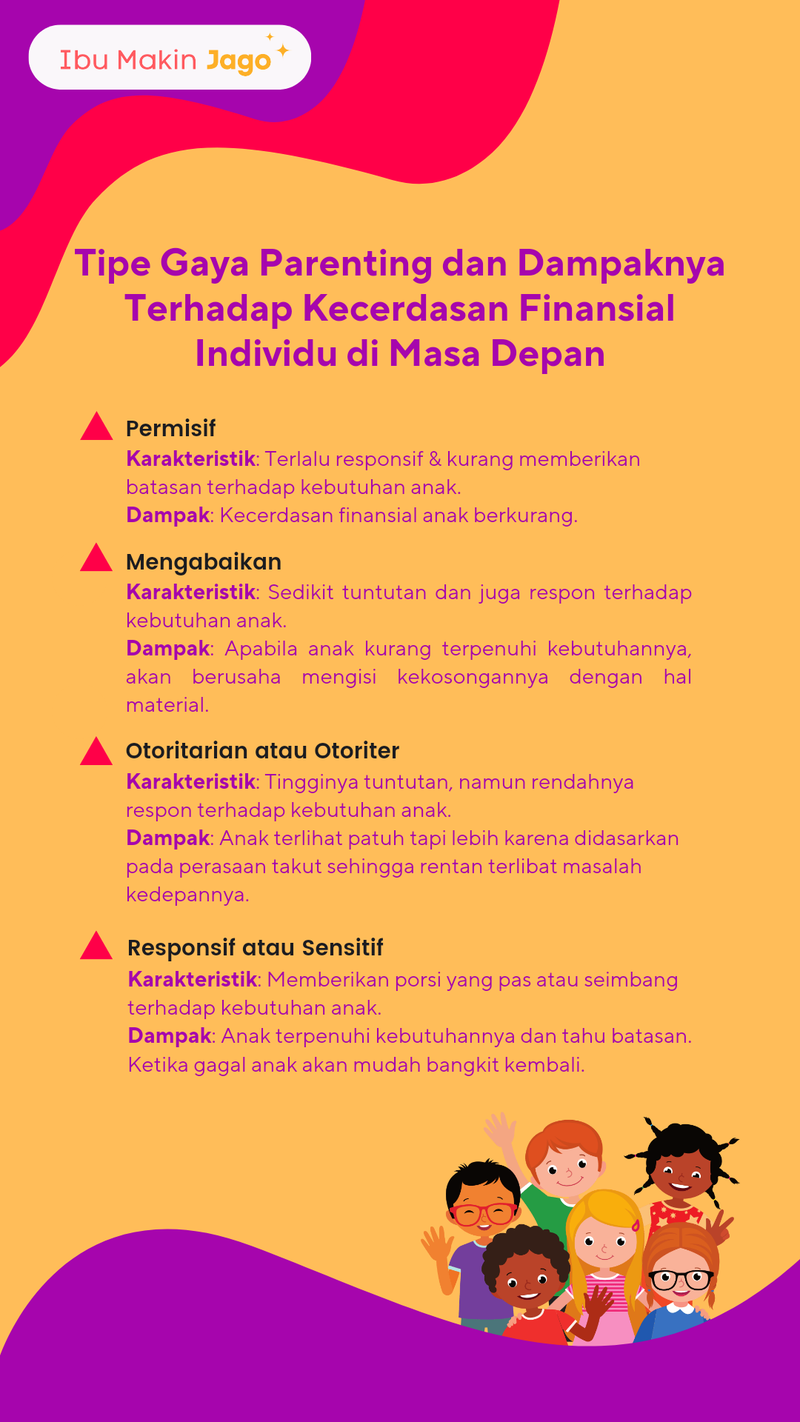 Ibu Makin Jago

Tipe Gaya Parenting dan Dampaknya Terhadap Kecerdasan Finansial Individu di Masa Depan

Permisif
Karakteristik: Terlalu responsif & kurang memberikan batasan terhadap kebutuhan anak.
Dampak: Kecerdasan finansial anak berkurang.

Mengabaikan
Karakteristik: Sedikit tuntutan dan juga respon terhadap kebutuhan anak.
Dampak: Apabila anak kurang terpenuhi kebutuhannya, akan berusaha mengisi kekosongannya dengan hal material.

Otoritarian atau Otoriter
Karakteristik: Tingginya tuntutan, namun rendahnya respon terhadap kebutuhan anak.
Dampak: Anak terlihat patuh tapi lebih karena didasarkan pada perasaan takut sehingga rentan terlibat masalah kedepannya.

Responsif atau Sensitif
Karakteristik: Memberikan porsi yang pas atau seimbang terhadap kebutuhan anak.
Dampak: Anak terpenuhi kebutuhannya dan tahu batasan. Ketika gagal anak akan mudah bangkit kembali.